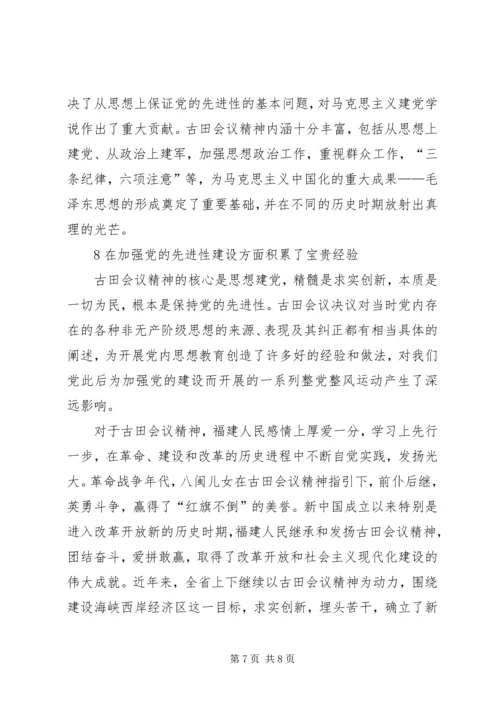 决了从思想上保证党的先进性的基本问题，对马克思主义建党学说作出了重大贡献。古田会议精神内涵十分丰富，包括从思想上建党、从政治上建军，加强思想政治工作，重视群众工作，“三条纪律，六项注意”等，为马克思主义中国化的重大成果——毛泽东思想的形成奠定了重要基础，并在不同的历史时期放射出真理的光芒。

8 在加强党的先进性建设方面积累了宝贵经验

古田会议精神的核心是思想建党，精髓是求实创新，本质是一切为民，根本是保持党的先进性。古田会议决议对当时党内存在的各种非无产阶级思想的来源、表现及其纠正都有相当具体的阐述，为开展党内思想教育创造了许多好的经验和做法，对我们党此后为加强党的建设而开展的一系列整党整风运动产生了深远影响。

对于古田会议精神，福建人民感情上厚爱一分，学习上先行一步，在革命、建设和改革的历史进程中不断自觉实践，发扬光大。革命战争年代，八闽儿女在古田会议精神指引下，前仆后继，英勇斗争，赢得了“红旗不倒”的美誉。新中国成立以来特别是进入改革开放新的历史时期，福建人民继承和发扬古田会议精神，团结奋斗，爱拼敢赢，取得了改革开放和社会主义现代化建设的伟大成就。近年来，全省上下继续以古田会议精神为动力，围绕建设海峡西岸经济区这一目标，求实创新，埋头苦干，确立了新

第 7 页 共 8 页